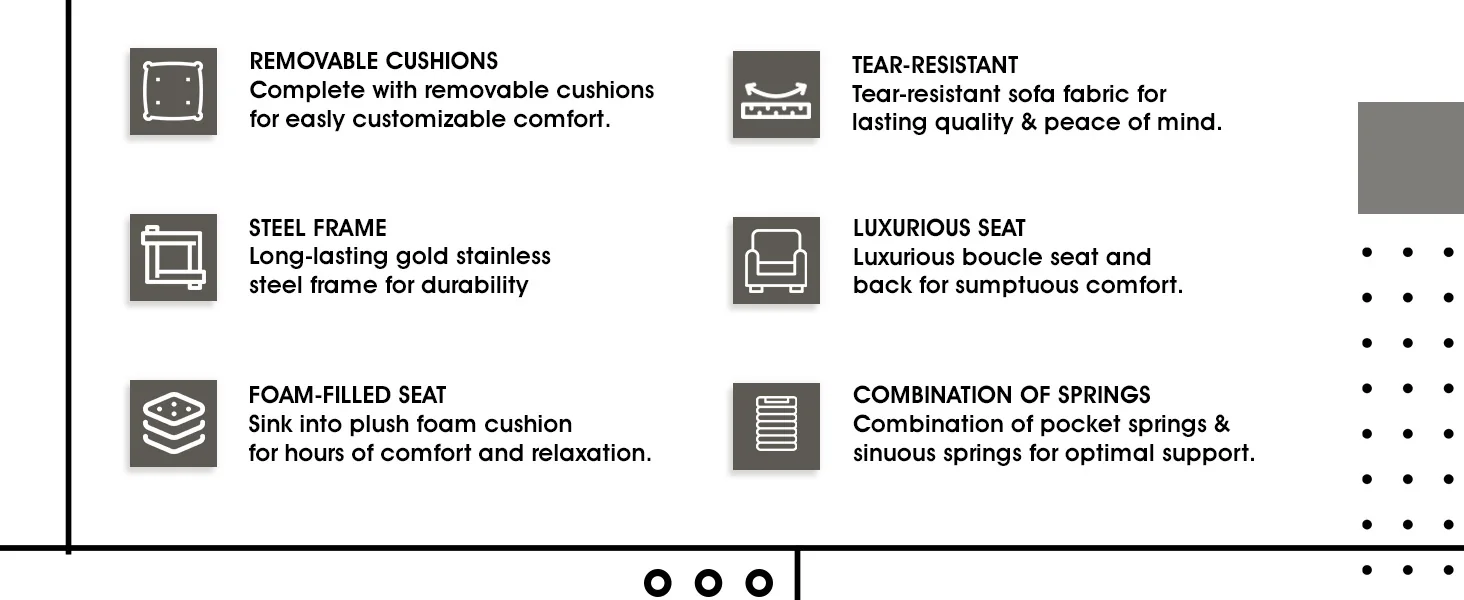 REMOVABLE CUSHIONS
Complete with removable cushions for easly customizable comfort.

STEEL FRAME
Long-lasting gold stainless steel frame for durability

FOAM-FILLED SEAT
Sink into plush foam cushion for hours of comfort and relaxation.

TEAR-RESISTANT
Tear-resistant sofa fabric for lasting quality & peace of mind.

LUXURIOUS SEAT
Luxurious boucle seat and back for sumptuous comfort.

COMBINATION OF SPRINGS
Combination of pocket springs & sinuous springs for optimal support.